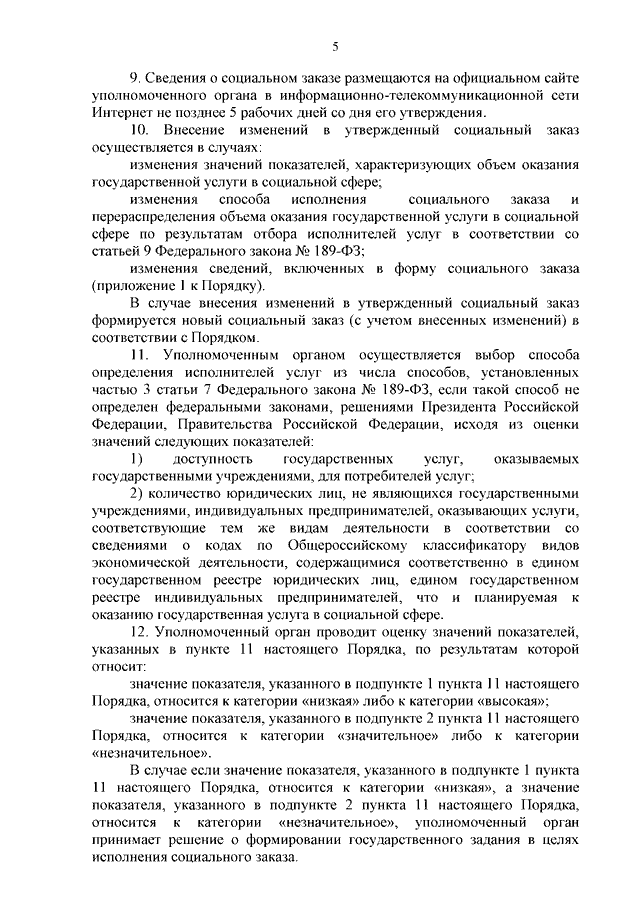 5

9. Сведения о социальном заказе размещаются на официальном сайте уполномоченного органа в информационно-телекоммуникационной сети Интернет не позднее 5 рабочих дней со дня его утверждения.

10. Внесение изменений в утвержденный социальный заказ осуществляется в случаях:

изменения значений показателей, характеризующих объем оказания государственной услуги в социальной сфере;

изменения способа исполнения социального заказа и перераспределения объема оказания государственной услуги в социальной сфере по результатам отбора исполнителей услуг в соответствии со статьей 9 Федерального закона № 189-ФЗ;

изменения сведений, включенных в форму социального заказа (приложение 1 к Порядку).

В случае внесения изменений в утвержденный социальный заказ формируется новый социальный заказ (с учетом внесенных изменений) в соответствии с Порядком.

11. Уполномоченным органом осуществляется выбор способа определения исполнителей услуг из числа способов, установленных частью 3 статьи 7 Федерального закона № 189-ФЗ, если такой способ не определен федеральными законами, решениями Президента Российской Федерации, Правительства Российской Федерации, исходя из оценки значений следующих показателей:

1) доступность государственных услуг, оказываемых государственными учреждениями, для потребителей услуг;

2) количество юридических лиц, не являющихся государственными учреждениями, индивидуальных предпринимателей, оказывающих услуги, соответствующие тем же видам деятельности в соответствии со сведениями о кодах по Общероссийскому классификатору видов экономической деятельности, содержащимися соответственно в едином государственном реестре юридических лиц, едином государственном реестре индивидуальных предпринимателей, что и планируемая к оказанию государственная услуга в социальной сфере.

12. Уполномоченный орган проводит оценку значений показателей, указанных в пункте 11 настоящего Порядка, по результатам которой относит:

значение показателя, указанного в подпункте 1 пункта 11 настоящего Порядка, относится к категории «низкая» либо к категории «высокая»;

значение показателя, указанного в подпункте 2 пункта 11 настоящего Порядка, относится к категории «значительное» либо к категории «незначительное».

В случае если значение показателя, указанного в подпункте 1 пункта 11 настоящего Порядка, относится к категории «низкая», а значение показателя, указанного в подпункте 2 пункта 11 настоящего Порядка, относится к категории «незначительное», уполномоченный орган принимает решение о формировании государственного задания в целях исполнения социального заказа.